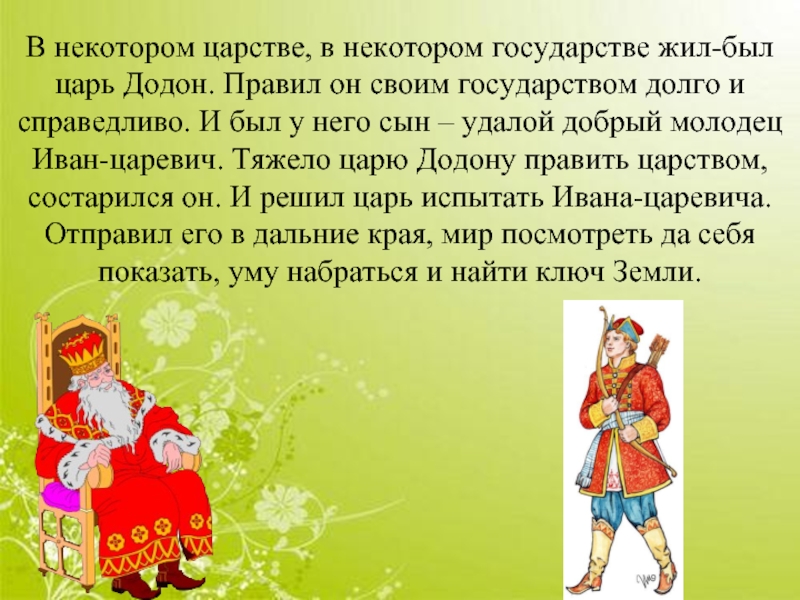 В некотором царстве, в некотором государстве жил-был царь Додон. Правил он своим государством долго и справедливо. И был у него сын – удалой добрый молодец Иван-царевич. Тяжело царю Додону править царством, состарился он. И решил царь испытать Ивана-царевича. Отправил его в дальние края, мир посмотреть да себя показать, уму набраться и найти ключ Земли.